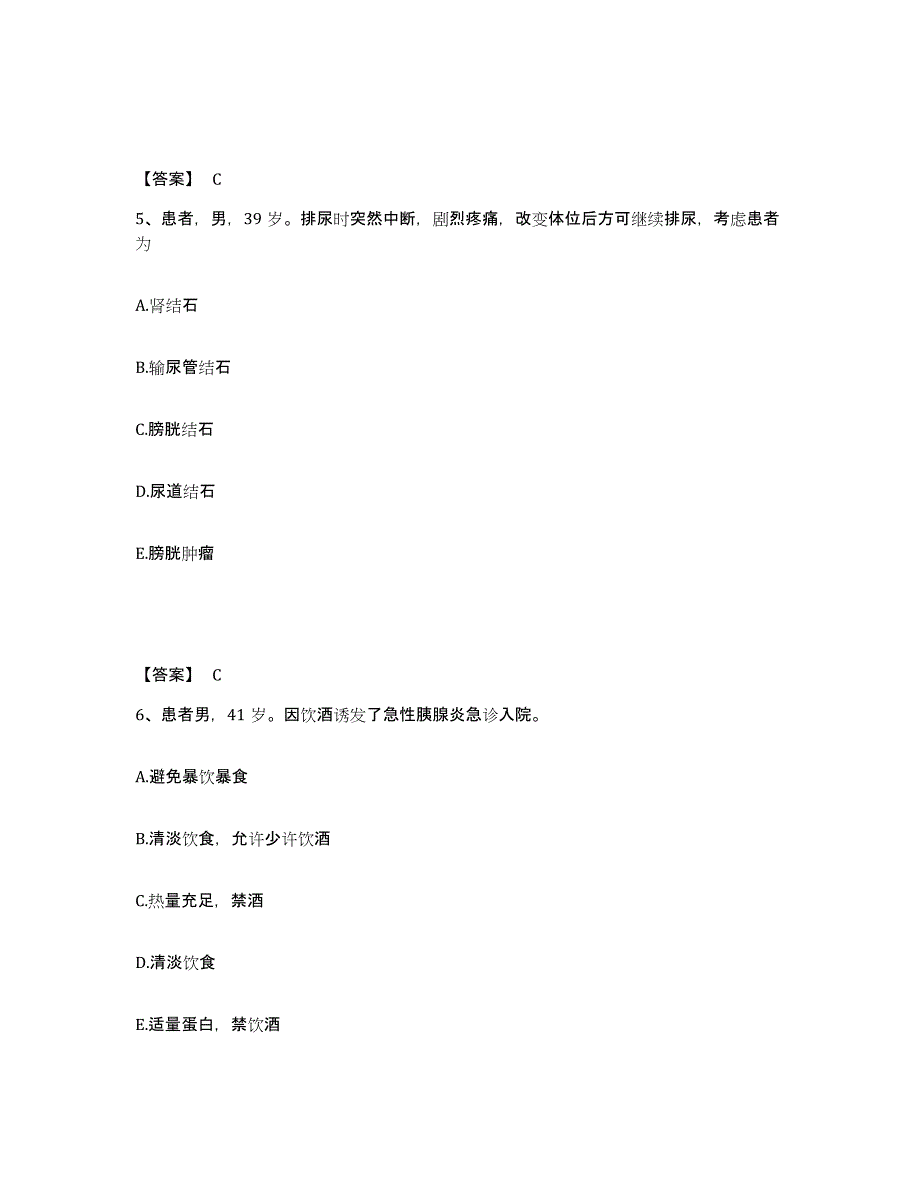 【答案】 C

5、患者，男，39 岁。排尿时突然中断，剧烈疼痛，改变体位后方可继续排尿，考虑患者为

A.肾结石

B.输尿管结石

C.膀胱结石

D.尿道结石

E.膀胱肿瘤

【答案】 C

6、患者男，41 岁。因饮酒诱发了急性胰腺炎急诊入院。

A.避免暴饮暴食

B.清淡饮食，允许少许饮酒

C.热量充足，禁酒

D.清淡饮食

E.适量蛋白，禁饮酒